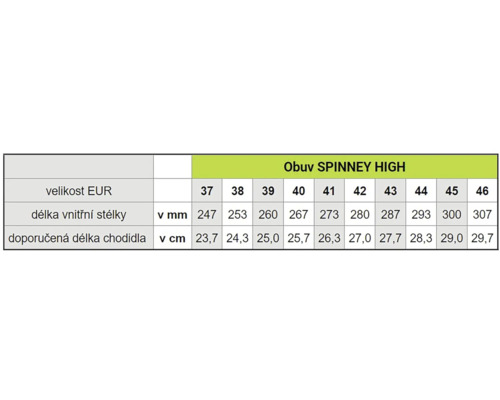 | | | Obuv SPINNEY HIGH | | | | | | | | | |
|---|---|---|---|---|---|---|---|---|---|---|---|
| velikost EUR | | 37 | 38 | 39 | 40 | 41 | 42 | 43 | 44 | 45 | 46 |
| délka vnitřní stélky | v mm | 247 | 253 | 260 | 267 | 273 | 280 | 287 | 293 | 300 | 307 |
| doporučená délka chodidla | v cm | 23,7 | 24,3 | 25,0 | 25,7 | 26,3 | 27,0 | 27,7 | 28,3 | 29,0 | 29,7 |